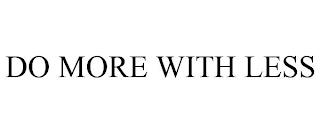 DO MORE WITH LESS